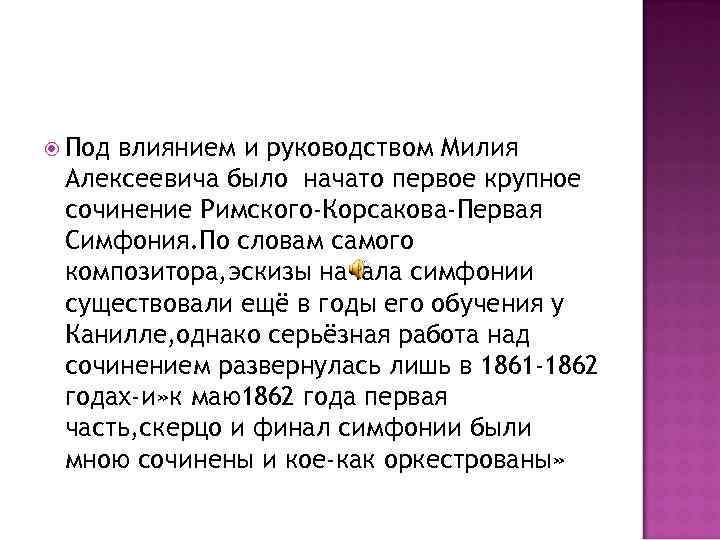 Под влиянием и руководством Милия Алексеевича было начато первое крупное сочинение Римского-Корсакова-Первая Симфония.По словам самого композитора,эскизы начала симфонии существовали ещё в годы его обучения у Канилле,однако серьёзная работа над сочинением развернулась лишь в 1861-1862 годах-и»к маю1862 года первая часть,скерцо и финал симфонии были мною сочинены и кое-как оркестрованы»